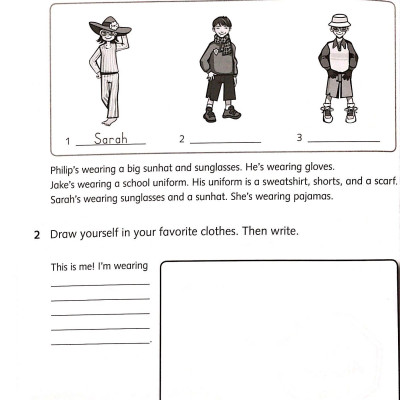 1 Sarah
2 ____________
3 ____________

Philip's wearing a big sunhat and sunglasses. He's wearing gloves.
Jake's wearing a school uniform. His uniform is a sweatshirt, shorts, and a scarf.
Sarah's wearing sunglasses and a sunhat. She's wearing pajamas.

2 Draw yourself in your favorite clothes. Then write.

This is me! I'm wearing
____________
____________
____________
____________
____________.